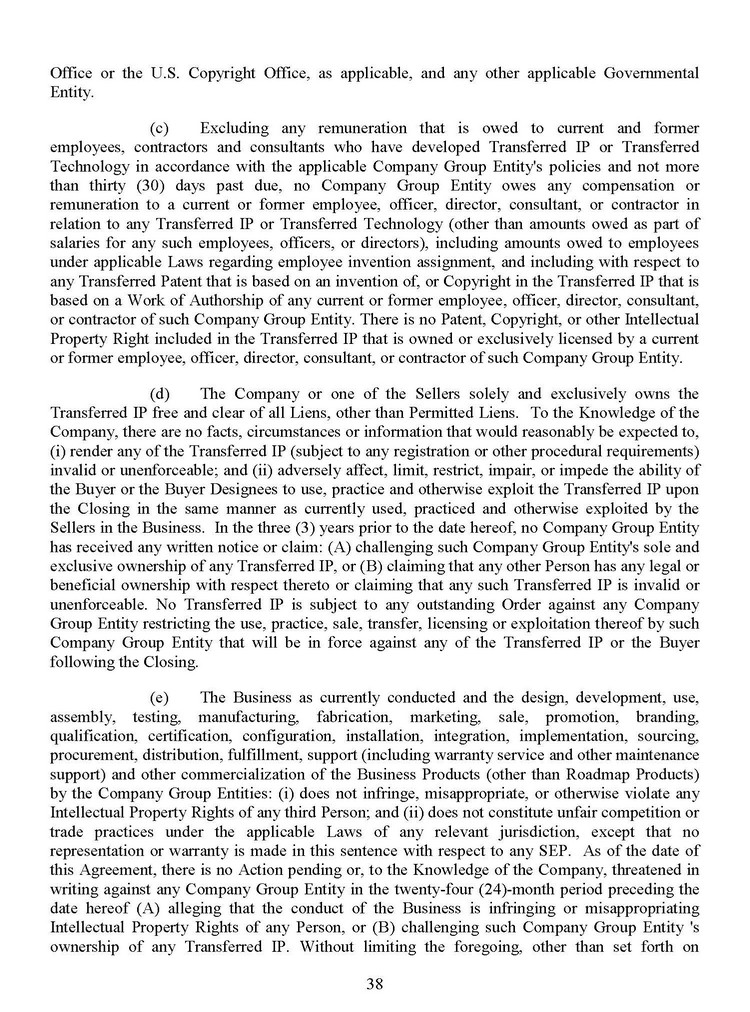 Office or the U.S. Copyright Office, as applicable, and any other applicable Governmental Entity.

(c) Excluding any remuneration that is owed to current and former employees, contractors and consultants who have developed Transferred IP or Transferred Technology in accordance with the applicable Company Group Entity's policies and not more than thirty (30) days past due, no Company Group Entity owes any compensation or remuneration to a current or former employee, officer, director, consultant, or contractor in relation to any Transferred IP or Transferred Technology (other than amounts owed as part of salaries for any such employees, officers, or directors), including amounts owed to employees under applicable Laws regarding employee invention assignment, and including with respect to any Transferred Patent that is based on an invention of, or Copyright in the Transferred IP that is based on a Work of Authorship of any current or former employee, officer, director, consultant, or contractor of such Company Group Entity. There is no Patent, Copyright, or other Intellectual Property Right included in the Transferred IP that is owned or exclusively licensed by a current or former employee, officer, director, consultant, or contractor of such Company Group Entity.

(d) The Company or one of the Sellers solely and exclusively owns the Transferred IP free and clear of all Liens, other than Permitted Liens. To the Knowledge of the Company, there are no facts, circumstances or information that would reasonably be expected to, (i) render any of the Transferred IP (subject to any registration or other procedural requirements) invalid or unenforceable; and (ii) adversely affect, limit, restrict, impair, or impede the ability of the Buyer or the Buyer Designees to use, practice and otherwise exploit the Transferred IP upon the Closing in the same manner as currently used, practiced and otherwise exploited by the Sellers in the Business. In the three (3) years prior to the date hereof, no Company Group Entity has received any written notice or claim: (A) challenging such Company Group Entity's sole and exclusive ownership of any Transferred IP, or (B) claiming that any other Person has any legal or beneficial ownership with respect thereto or claiming that any such Transferred IP is invalid or unenforceable. No Transferred IP is subject to any outstanding Order against any Company Group Entity restricting the use, practice, sale, transfer, licensing or exploitation thereof by such Company Group Entity that will be in force against any of the Transferred IP or the Buyer following the Closing.

(e) The Business as currently conducted and the design, development, use, assembly, testing, manufacturing, fabrication, marketing, sale, promotion, branding, qualification, certification, configuration, installation, integration, implementation, sourcing, procurement, distribution, fulfillment, support (including warranty service and other maintenance support) and other commercialization of the Business Products (other than Roadmap Products) by the Company Group Entities: (i) does not infringe, misappropriate, or otherwise violate any Intellectual Property Rights of any third Person; and (ii) does not constitute unfair competition or trade practices under the applicable Laws of any relevant jurisdiction, except that no representation or warranty is made in this sentence with respect to any SEP. As of the date of this Agreement, there is no Action pending or, to the Knowledge of the Company, threatened in writing against any Company Group Entity in the twenty-four (24)-month period preceding the date hereof (A) alleging that the conduct of the Business is infringing or misappropriating Intellectual Property Rights of any Person, or (B) challenging such Company Group Entity 's ownership of any Transferred IP. Without limiting the foregoing, other than set forth on

38